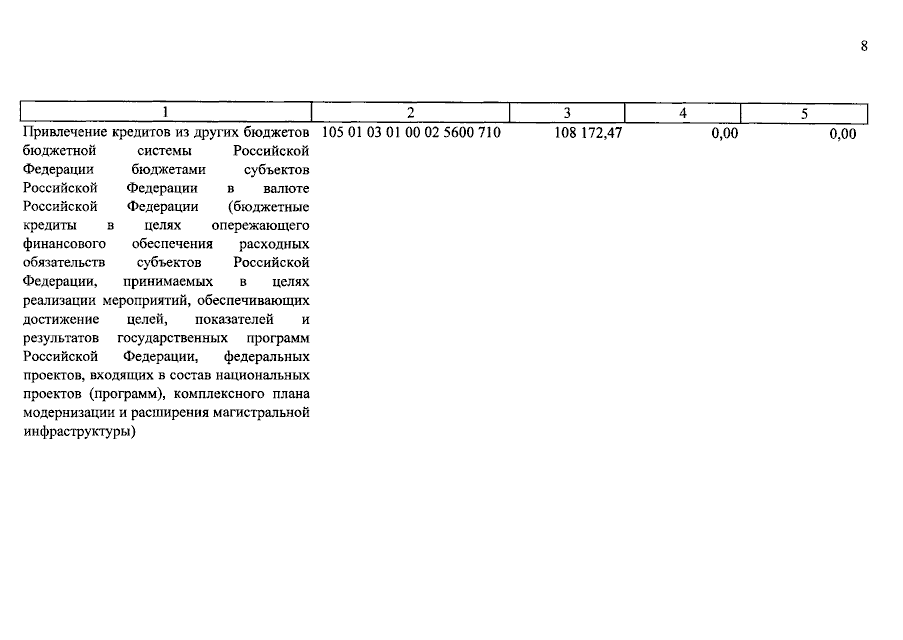 8

| 1 | 2 | 3 | 4 | 5 |
|---|---|---|---|---|
| Привлечение кредитов из других бюджетов бюджетной системы Российской Федерации бюджетами субъектов Российской Федерации в валюте Российской Федерации (бюджетные кредиты в целях опережающего финансового обеспечения расходных обязательств субъектов Российской Федерации, принимаемых в целях реализации мероприятий, обеспечивающих достижение целей, показателей и результатов государственных программ Российской Федерации, федеральных проектов, входящих в состав национальных проектов (программ), комплексного плана модернизации и расширения магистральной инфраструктуры) | 105 01 03 01 00 02 5600 710 | 108 172,47 | 0,00 | 0,00 |